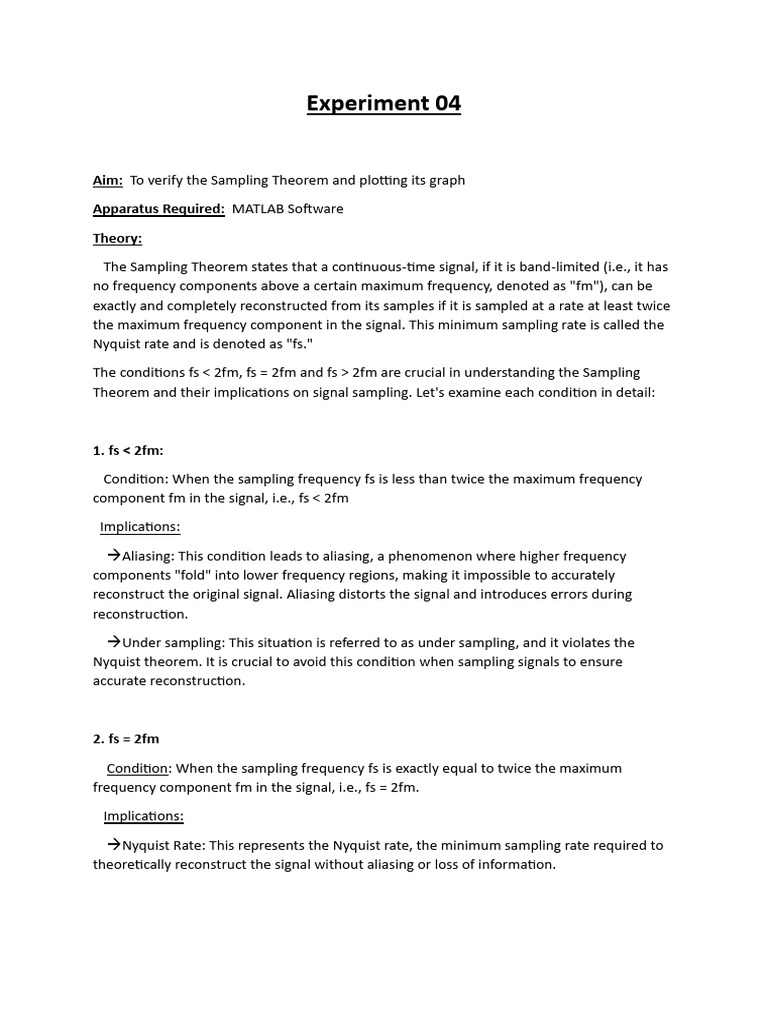 Experiment 04

Aim: To verify the Sampling Theorem and plotting its graph

Apparatus Required: MATLAB Software

Theory:

The Sampling Theorem states that a continuous-time signal, if it is band-limited (i.e., it has no frequency components above a certain maximum frequency, denoted as "fm"), can be exactly and completely reconstructed from its samples if it is sampled at a rate at least twice the maximum frequency component in the signal. This minimum sampling rate is called the Nyquist rate and is denoted as "fs."

The conditions fs < 2fm, fs = 2fm and fs > 2fm are crucial in understanding the Sampling Theorem and their implications on signal sampling. Let's examine each condition in detail:

1. fs < 2fm:

Condition: When the sampling frequency fs is less than twice the maximum frequency component fm in the signal, i.e., fs < 2fm

Implications:

→Aliasing: This condition leads to aliasing, a phenomenon where higher frequency components "fold" into lower frequency regions, making it impossible to accurately reconstruct the original signal. Aliasing distorts the signal and introduces errors during reconstruction.

→Under sampling: This situation is referred to as under sampling, and it violates the Nyquist theorem. It is crucial to avoid this condition when sampling signals to ensure accurate reconstruction.

2. fs = 2fm

Condition: When the sampling frequency fs is exactly equal to twice the maximum frequency component fm in the signal, i.e., fs = 2fm.

Implications:

→Nyquist Rate: This represents the Nyquist rate, the minimum sampling rate required to theoretically reconstruct the signal without aliasing or loss of information.